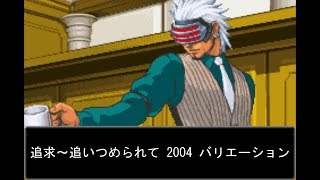 追求～追いつめられて 2004 バリエーション